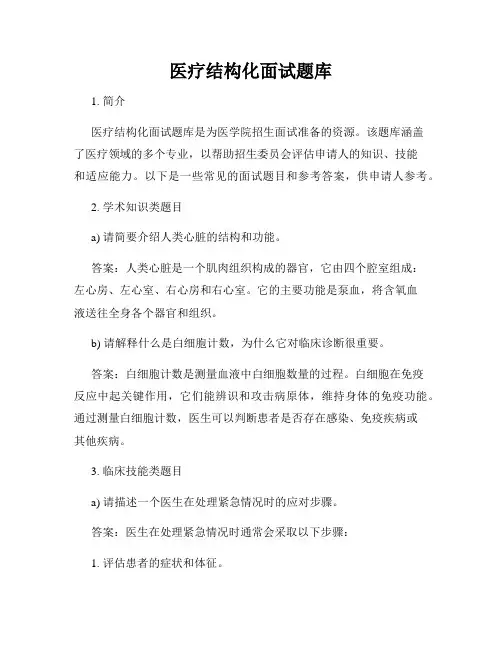 医疗结构化面试题库

1. 简介

医疗结构化面试题库是为医学院招生面试准备的资源。该题库涵盖了医疗领域的多个专业，以帮助招生委员会评估申请人的知识、技能和适应能力。以下是一些常见的面试题目和参考答案，供申请人参考。

2. 学术知识类题目

a) 请简要介绍人类心脏的结构和功能。

答案：人类心脏是一个肌肉组织构成的器官，它由四个腔室组成：左心房、左心室、右心房和右心室。它的主要功能是泵血，将含氧血液送往全身各个器官和组织。

b) 请解释什么是白细胞计数，为什么它对临床诊断很重要。

答案：白细胞计数是测量血液中白细胞数量的过程。白细胞在免疫反应中起关键作用，它们能辨识和攻击病原体，维持身体的免疫功能。通过测量白细胞计数，医生可以判断患者是否存在感染、免疫疾病或其他疾病。

3. 临床技能类题目

a) 请描述一个医生在处理紧急情况时的应对步骤。

答案：医生在处理紧急情况时通常会采取以下步骤：

1. 评估患者的症状和体征。